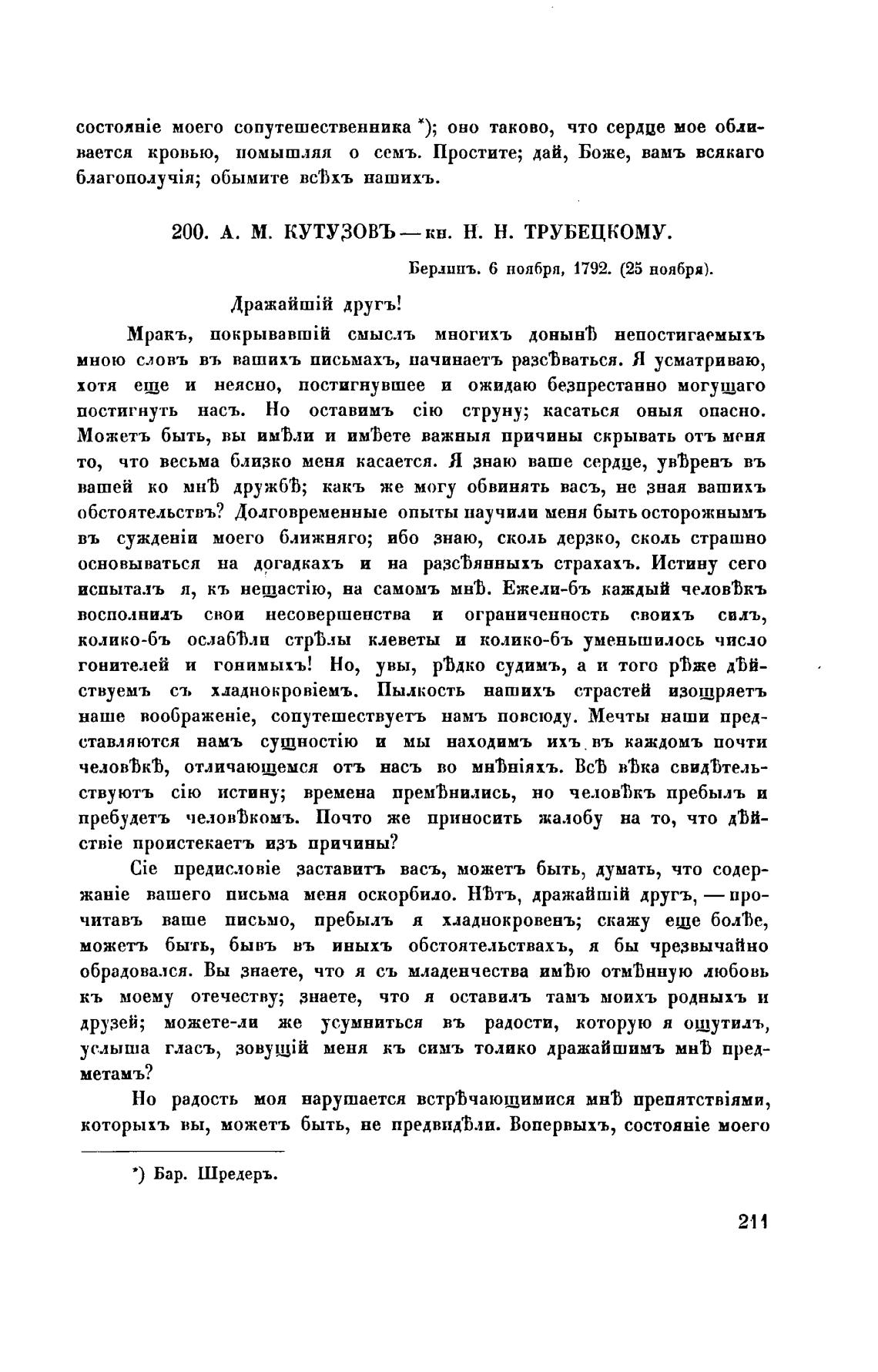 состояніе моего сопутешественника *); оно таково, что сердце мое обливается кровью, помышляя о семъ. Простите; дай, Боже, вамъ всякаго благополучія; обымите всѣхъ нашихъ.

200. А. М. КУТУЗОВЪ — кн. Н. Н. ТРУБЕЦКОМУ.

Берлинъ. 6 ноября, 1792. (25 ноября).

Дражайшій другъ!

Мракъ, покрывавшій смыслъ многихъ донынѣ непостигаемыхъ мною словъ въ вашихъ письмахъ, начинаетъ разсѣваться. Я усматриваю, хотя еще и неясно, постигнувшее и ожидаю безпрестанно могущаго постигнуть насъ. Но оставимъ сію струну; касаться оныя опасно. Можетъ быть, вы имѣли и имѣете важныя причины скрывать отъ меня то, что весьма близко меня касается. Я знаю ваше сердце, увѣренъ въ вашей ко мнѣ дружбѣ; какъ же могу обвинять васъ, не зная вашихъ обстоятельствъ? Долговременные опыты научили меня быть осторожнымъ въ сужденіи моего ближняго; ибо знаю, сколь дерзко, сколь страшно основываться на догадкахъ и на разсѣянныхъ страхахъ. Истину сего испыталъ я, къ нещастію, на самомъ мнѣ. Ежели-бъ каждый человѣкъ восполнилъ свои несовершенства и ограниченность своихъ силъ, колико-бъ ослабѣли стрѣлы клеветы и колико-бъ уменьшилось число гонителей и гонимыхъ! Но, увы, рѣдко судимъ, а и того рѣже дѣйствуемъ съ хладнокровіемъ. Пылкость нашихъ страстей изощряетъ наше воображеніе, сопутешествуетъ намъ повсюду. Мечты наши представляются намъ сущностію и мы находимъ ихъ въ каждомъ почти человѣкѣ, отличающемся отъ насъ во мнѣніяхъ. Всѣ вѣка свидѣтельствуютъ сію истину; времена премѣнились, но человѣкъ пребылъ и пребудетъ человѣкомъ. Почто же приносить жалобу на то, что дѣйствіе проистекаетъ изъ причины?

Сіе предисловіе заставитъ васъ, можетъ быть, думать, что содержаніе вашего письма меня оскорбило. Нѣтъ, дражайшій другъ, — прочитавъ ваше письмо, пребылъ я хладнокровенъ; скажу еще болѣе, можетъ быть, бывъ въ иныхъ обстоятельствахъ, я бы чрезвычайно обрадовался. Вы знаете, что я съ младенчества имѣю отмѣнную любовь къ моему отечеству; знаете, что я оставилъ тамъ моихъ родныхъ и друзей; можете-ли же усумниться въ радости, которую я ощутилъ, услыша гласъ, зовущій меня къ симъ толико дражайшимъ мнѣ предметамъ?

Но радость моя нарушается встрѣчающимися мнѣ препятствіями, которыхъ вы, можетъ быть, не предвидѣли. Вопервыхъ, состояніе моего

*) Бар. Шредеръ.

211